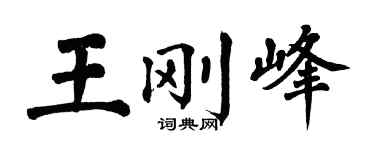 王刚峰

词典网